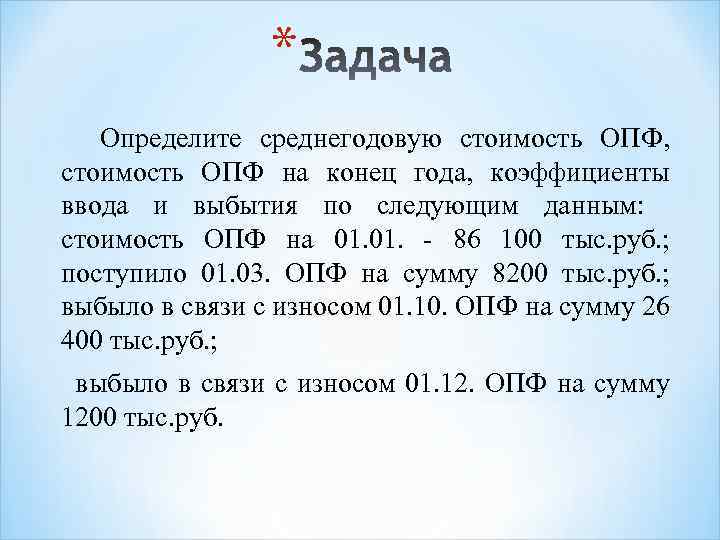 *Задача

Определите среднегодовую стоимость ОПФ, стоимость ОПФ на конец года, коэффициенты ввода и выбытия по следующим данным: стоимость ОПФ на 01.01. - 86 100 тыс.руб.; поступило 01.03. ОПФ на сумму 8200 тыс.руб.; выбыло в связи с износом 01.10. ОПФ на сумму 26 400 тыс.руб.;

выбыло в связи с износом 01.12. ОПФ на сумму 1200 тыс.руб.